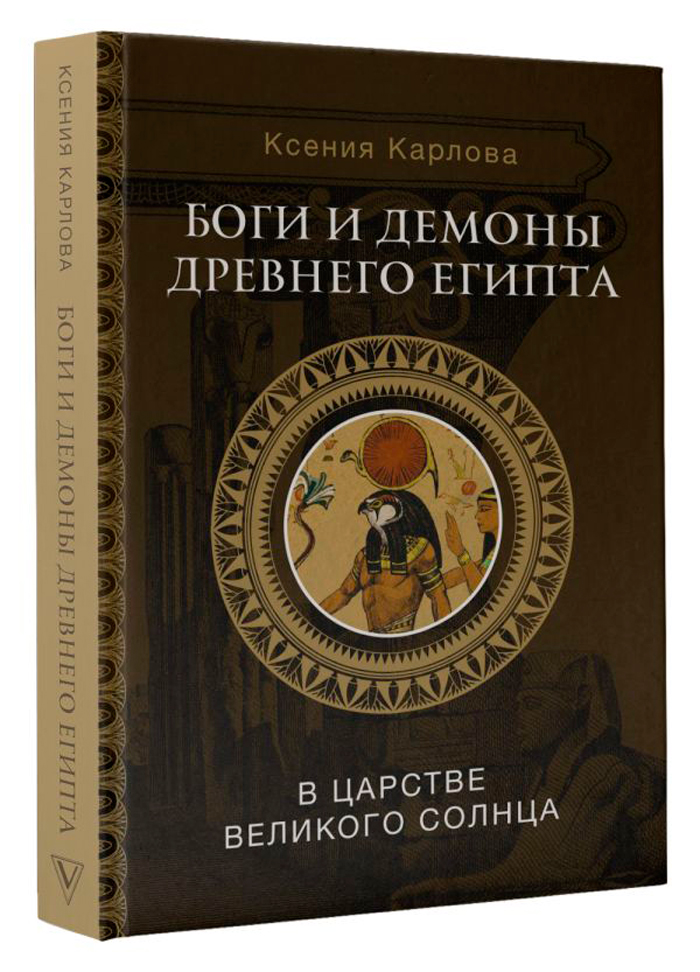 КСЕНИЯ КАРЛОВА

БОГИ И ДЕМОНЫ ДРЕВНЕГО ЕГИПТА

Ксения Карлова

БОГИ И ДЕМОНЫ ДРЕВНЕГО ЕГИПТА

В ЦАРСТВЕ ВЕЛИКОГО СОЛНЦА